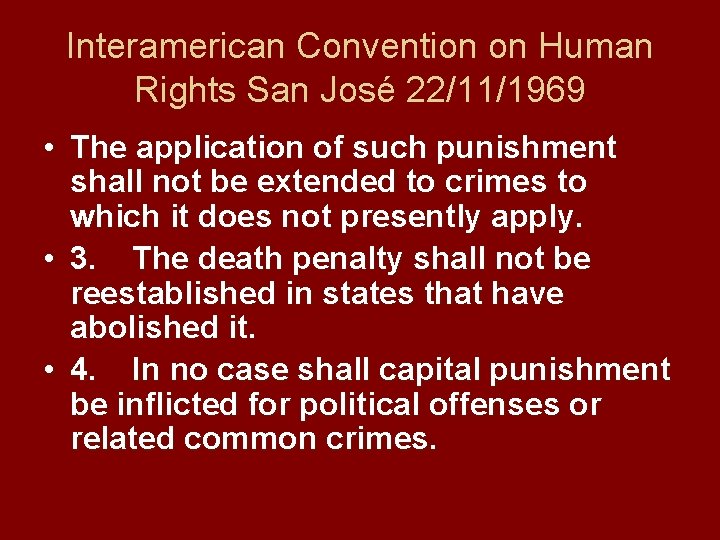 Interamerican Convention on Human Rights San José 22/11/1969

• The application of such punishment shall not be extended to crimes to which it does not presently apply.
• 3. The death penalty shall not be reestablished in states that have abolished it.
• 4. In no case shall capital punishment be inflicted for political offenses or related common crimes.